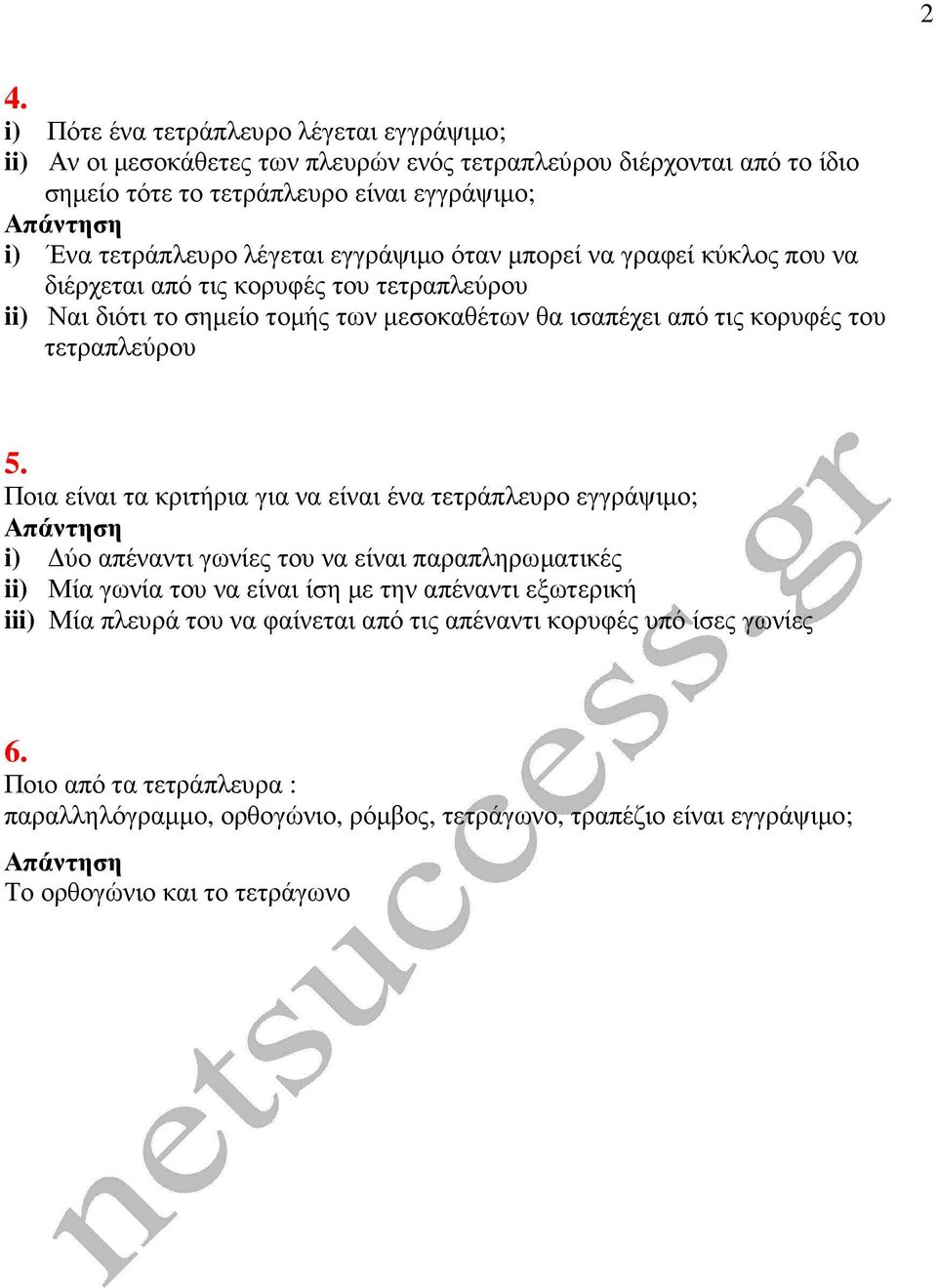 2

4.
i) Πότε ένα τετράπλευρο λέγεται εγγράψιμο;
ii) Αν οι μεσοκάθετες των πλευρών ενός τετραπλεύρου διέρχονται από το ίδιο σημείο τότε το τετράπλευρο είναι εγγράψιμο;
Απάντηση
i) Ένα τετράπλευρο λέγεται εγγράψιμο όταν μπορεί να γραφεί κύκλος που να διέρχεται από τις κορυφές του τετραπλεύρου
ii) Ναι διότι το σημείο τομής των μεσοκαθέτων θα ισαπέχει από τις κορυφές του τετραπλεύρου

5.
Ποια είναι τα κριτήρια για να είναι ένα τετράπλευρο εγγράψιμο;
Απάντηση
i) Δύο απέναντι γωνίες του να είναι παραπληρωματικές
ii) Μία γωνία του να είναι ίση με την απέναντι εξωτερική
iii) Μία πλευρά του να φαίνεται από τις απέναντι κορυφές υπό ίσες γωνίες

6.
Ποιο από τα τετράπλευρα :
παραλληλόγραμμο, ορθογώνιο, ρόμβος, τετράγωνο, τραπέζιο είναι εγγράψιμο;
Απάντηση
Το ορθογώνιο και το τετράγωνο

netsuccess.gr